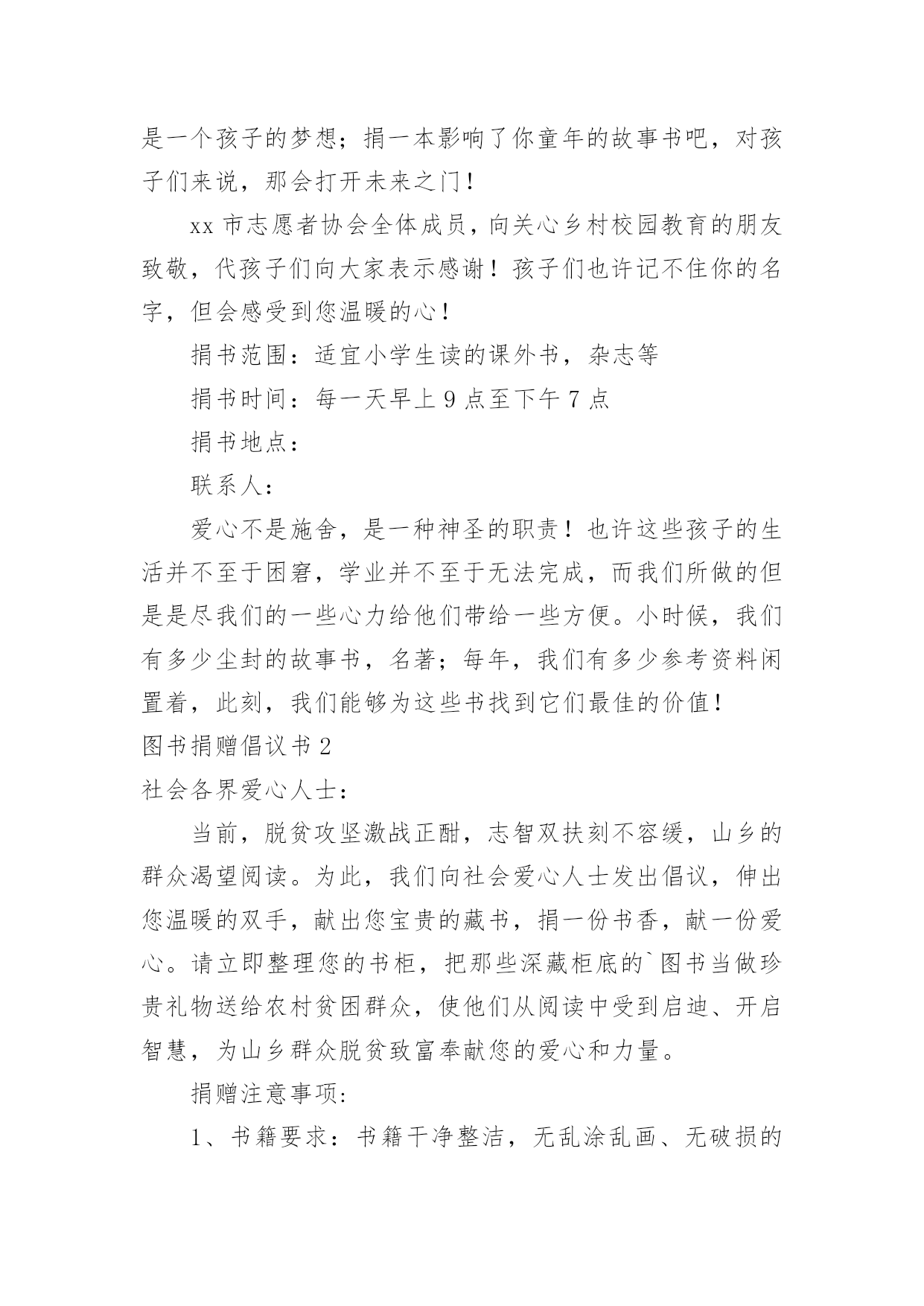 是一个孩子的梦想；捐一本影响了你童年的故事书吧，对孩子们来说，那会打开未来之门！

xx 市志愿者协会全体成员，向关心乡村校园教育的朋友致敬，代孩子们向大家表示感谢！孩子们也许记不住你的名字，但会感受到您温暖的心！

捐书范围：适宜小学生读的课外书，杂志等

捐书时间：每一天早上 9 点至下午 7 点

捐书地点：

联系人：

爱心不是施舍，是一种神圣的职责！也许这些孩子的生活并不至于困窘，学业并不至于无法完成，而我们所做的但是是尽我们的一些心力给他们带给一些方便。小时候，我们有多少尘封的故事书，名著；每年，我们有多少参考资料闲置着，此刻，我们能够为这些书找到它们最佳的价值！

图书捐赠倡议书 2

社会各界爱心人士：

当前，脱贫攻坚激战正酣，志智双扶刻不容缓，山乡的群众渴望阅读。为此，我们向社会爱心人士发出倡议，伸出您温暖的双手，献出您宝贵的藏书，捐一份书香，献一份爱心。请立即整理您的书柜，把那些深藏柜底的`图书当做珍贵礼物送给农村贫困群众，使他们从阅读中受到启迪、开启智慧，为山乡群众脱贫致富奉献您的爱心和力量。

捐赠注意事项：

1、书籍要求：书籍干净整洁，无乱涂乱画、无破损的